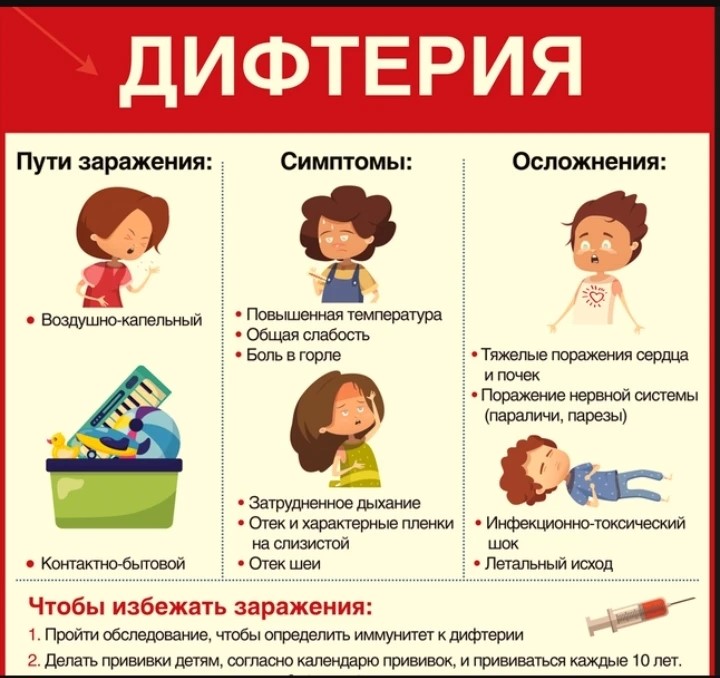 ДИФТЕРИЯ

Пути заражения:

• Воздушно-капельный

• Контактно-бытовой

Симптомы:

• Повышенная температура
• Общая слабость
• Боль в горле

• Затрудненное дыхание
• Отек и характерные пленки на слизистой
• Отек шеи

Осложнения:

• Тяжелые поражения сердца и почек
• Поражение нервной системы (параличи, парезы)

• Инфекционно-токсический шок
• Летальный исход

Чтобы избежать заражения:

1. Пройти обследование, чтобы определить иммунитет к дифтерии
2. Делать прививки детям, согласно календарю прививок, и прививаться каждые 10 лет.